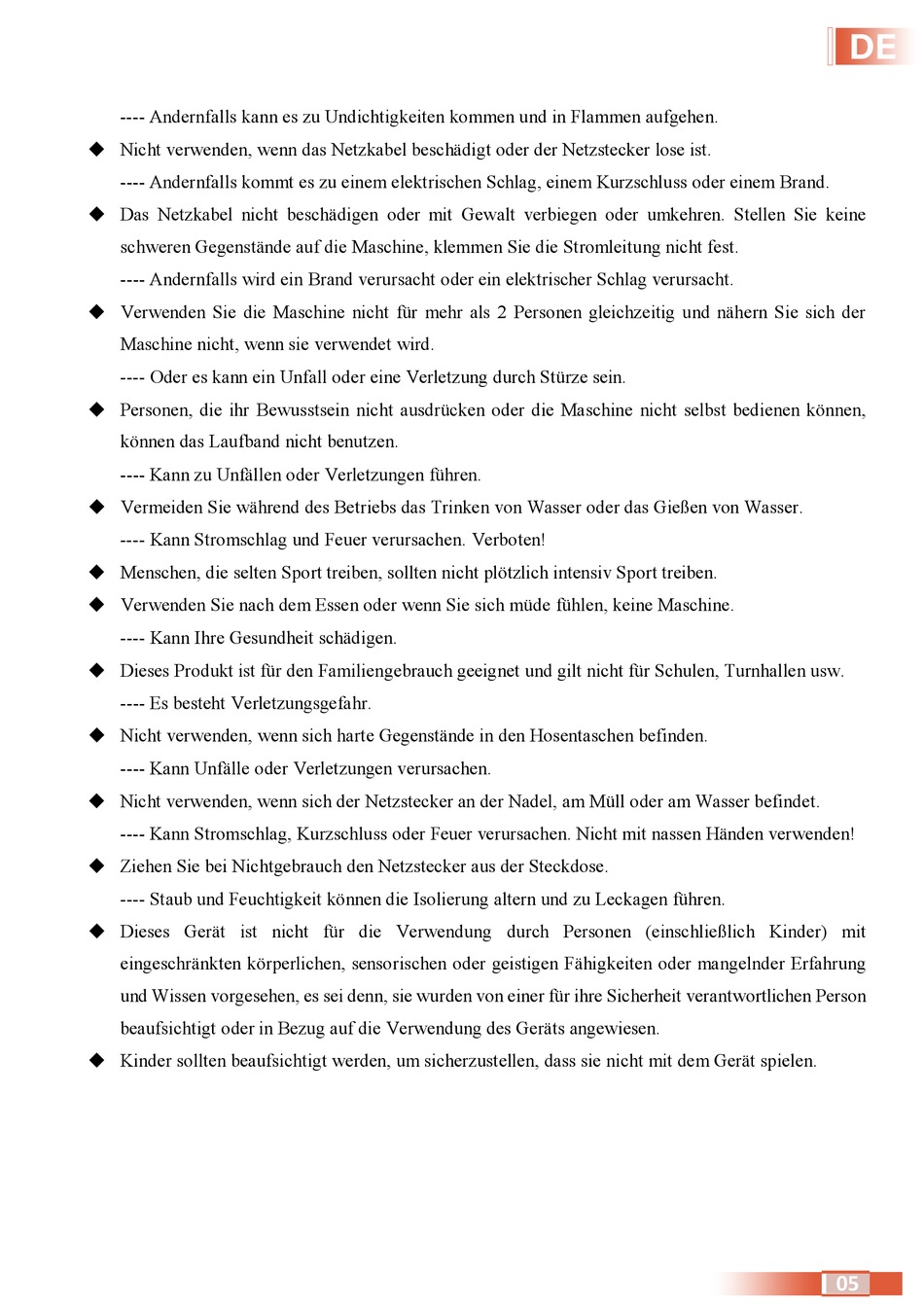 DE

---- Andernfalls kann es zu Undichtigkeiten kommen und in Flammen aufgehen.

◆ Nicht verwenden, wenn das Netzkabel beschädigt oder der Netzstecker lose ist.

---- Andernfalls kommt es zu einem elektrischen Schlag, einem Kurzschluss oder einem Brand.

◆ Das Netzkabel nicht beschädigen oder mit Gewalt verbiegen oder umkehren. Stellen Sie keine schweren Gegenstände auf die Maschine, klemmen Sie die Stromleitung nicht fest.

---- Andernfalls wird ein Brand verursacht oder ein elektrischer Schlag verursacht.

◆ Verwenden Sie die Maschine nicht für mehr als 2 Personen gleichzeitig und nähern Sie sich der Maschine nicht, wenn sie verwendet wird.

---- Oder es kann ein Unfall oder eine Verletzung durch Stürze sein.

◆ Personen, die ihr Bewusstsein nicht ausdrücken oder die Maschine nicht selbst bedienen können, können das Laufband nicht benutzen.

---- Kann zu Unfällen oder Verletzungen führen.

◆ Vermeiden Sie während des Betriebs das Trinken von Wasser oder das Gießen von Wasser.

---- Kann Stromschlag und Feuer verursachen. Verboten!

◆ Menschen, die selten Sport treiben, sollten nicht plötzlich intensiv Sport treiben.

◆ Verwenden Sie nach dem Essen oder wenn Sie sich müde fühlen, keine Maschine.

---- Kann Ihre Gesundheit schädigen.

◆ Dieses Produkt ist für den Familiengebrauch geeignet und gilt nicht für Schulen, Turnhallen usw.

---- Es besteht Verletzungsgefahr.

◆ Nicht verwenden, wenn sich harte Gegenstände in den Hosentaschen befinden.

---- Kann Unfälle oder Verletzungen verursachen.

◆ Nicht verwenden, wenn sich der Netzstecker an der Nadel, am Müll oder am Wasser befindet.

---- Kann Stromschlag, Kurzschluss oder Feuer verursachen. Nicht mit nassen Händen verwenden!

◆ Ziehen Sie bei Nichtgebrauch den Netzstecker aus der Steckdose.

---- Staub und Feuchtigkeit können die Isolierung altern und zu Leckagen führen.

◆ Dieses Gerät ist nicht für die Verwendung durch Personen (einschließlich Kinder) mit eingeschränkten körperlichen, sensorischen oder geistigen Fähigkeiten oder mangelnder Erfahrung und Wissen vorgesehen, es sei denn, sie wurden von einer für ihre Sicherheit verantwortlichen Person beaufsichtigt oder in Bezug auf die Verwendung des Geräts angewiesen.

◆ Kinder sollten beaufsichtigt werden, um sicherzustellen, dass sie nicht mit dem Gerät spielen.

05